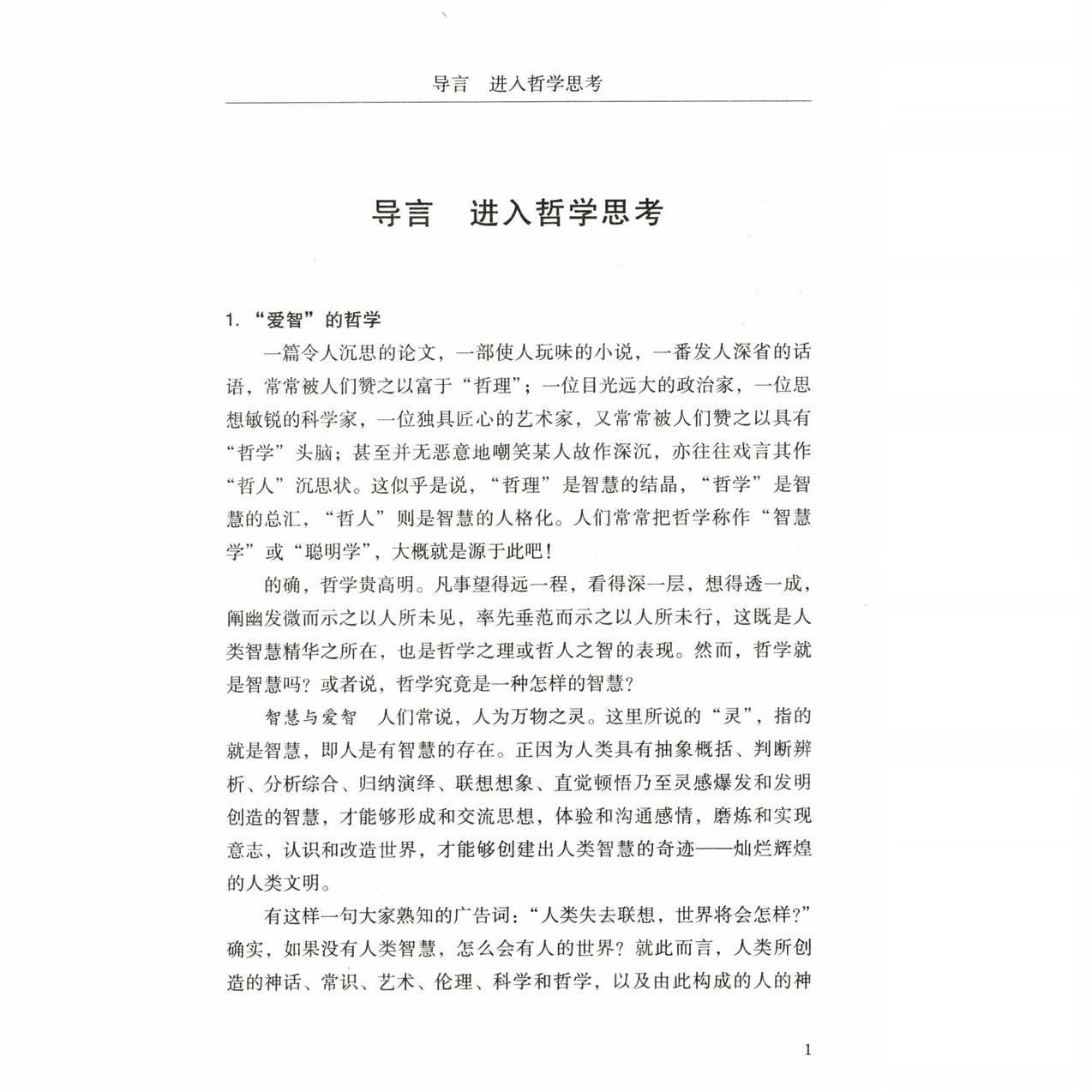 导言　进入哲学思考

导言　进入哲学思考

1. “爱智”的哲学

一篇令人沉思的论文，一部使人玩味的小说，一番发人深省的话语，常常被人们赞之以富于“哲理”；一位目光远大的政治家，一位思想敏锐的科学家，一位独具匠心的艺术家，又常常被人们赞之以具有“哲学”头脑；甚至并无恶意地嘲笑某人故作深沉，亦往往戏言其作“哲人”沉思状。这似乎是说，“哲理”是智慧的结晶，“哲学”是智慧的总汇，“哲人”则是智慧的人格化。人们常常把哲学称作“智慧学”或“聪明学”，大概就是源于此吧！

的确，哲学贵高明。凡事望得远一程，看得深一层，想得透一成，阐幽发微而示之以人所未见，率先垂范而示之以人所未行，这既是人类智慧精华之所在，也是哲学之理或哲人之智的表现。然而，哲学就是智慧吗？或者说，哲学究竟是一种怎样的智慧？

智慧与爱智　人们常说，人为万物之灵。这里所说的“灵”，指的就是智慧，即人是有智慧的存在。正因为人类具有抽象概括、判断辨析、分析综合、归纳演绎、联想想象、直觉顿悟乃至灵感爆发和发明创造的智慧，才能够形成和交流思想，体验和沟通感情，磨炼和实现意志，认识和改造世界，才能够创建出人类智慧的奇迹——灿烂辉煌的人类文明。

有这样一句大家熟知的广告词：“人类失去联想，世界将会怎样？”确实，如果没有人类智慧，怎么会有人的世界？就此而言，人类所创造的神话、常识、艺术、伦理、科学和哲学，以及由此构成的人的神

1